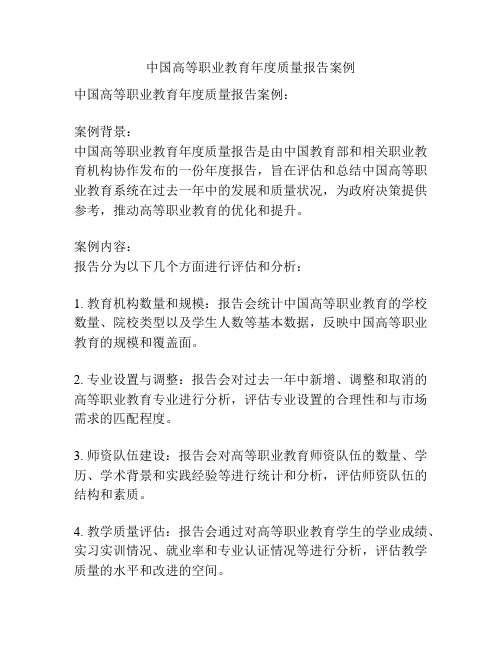 中国高等职业教育年度质量报告案例

中国高等职业教育年度质量报告案例：

案例背景：
中国高等职业教育年度质量报告是由中国教育部和相关职业教育机构协作发布的一份年度报告，旨在评估和总结中国高等职业教育系统在过去一年中的发展和质量状况，为政府决策提供参考，推动高等职业教育的优化和提升。

案例内容：
报告分为以下几个方面进行评估和分析：

1. 教育机构数量和规模：报告会统计中国高等职业教育的学校数量、院校类型以及学生人数等基本数据，反映中国高等职业教育的规模和覆盖面。

2. 专业设置与调整：报告会对过去一年中新增、调整和取消的高等职业教育专业进行分析，评估专业设置的合理性和与市场需求的匹配程度。

3. 师资队伍建设：报告会对高等职业教育师资队伍的数量、学历、学术背景和实践经验等进行统计和分析，评估师资队伍的结构和素质。

4. 教学质量评估：报告会通过对高等职业教育学生的学业成绩、实习实训情况、就业率和专业认证情况等进行分析，评估教学质量的水平和改进的空间。